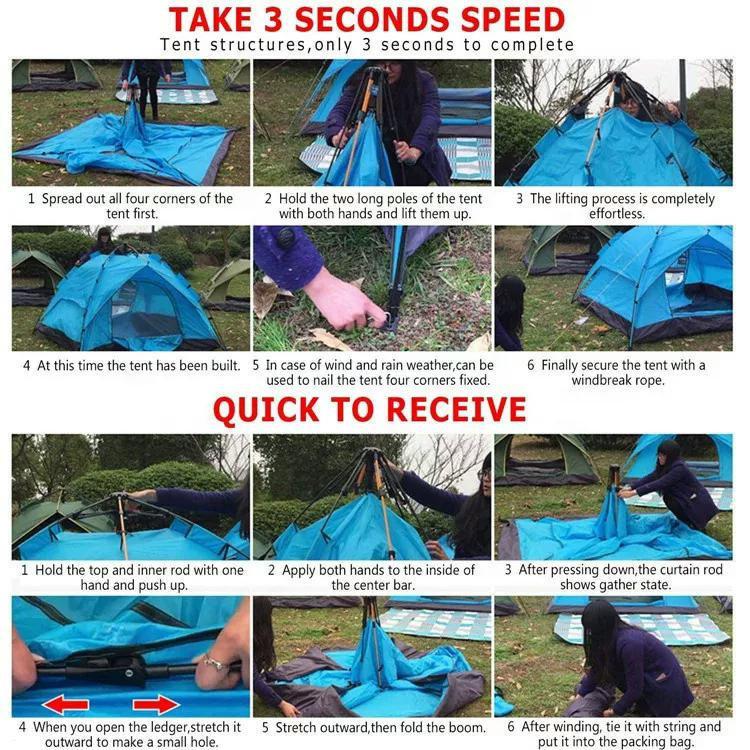 TAKE 3 SECONDS SPEED
Tent structures,only 3 seconds to complete

1 Spread out all four corners of the tent first.

2 Hold the two long poles of the tent with both hands and lift them up.

3 The lifting process is completely effortless.

4 At this time the tent has been built.

5 In case of wind and rain weather,can be used to nail the tent four corners fixed.

6 Finally secure the tent with a windbreak rope.

QUICK TO RECEIVE

1 Hold the top and inner rod with one hand and push up.

2 Apply both hands to the inside of the center bar.

3 After pressing down,the curtain rod shows gather state.

4 When you open the ledger,stretch it outward to make a small hole.

5 Stretch outward,then fold the boom.

6 After winding, tie it with string and put it into the packing bag.